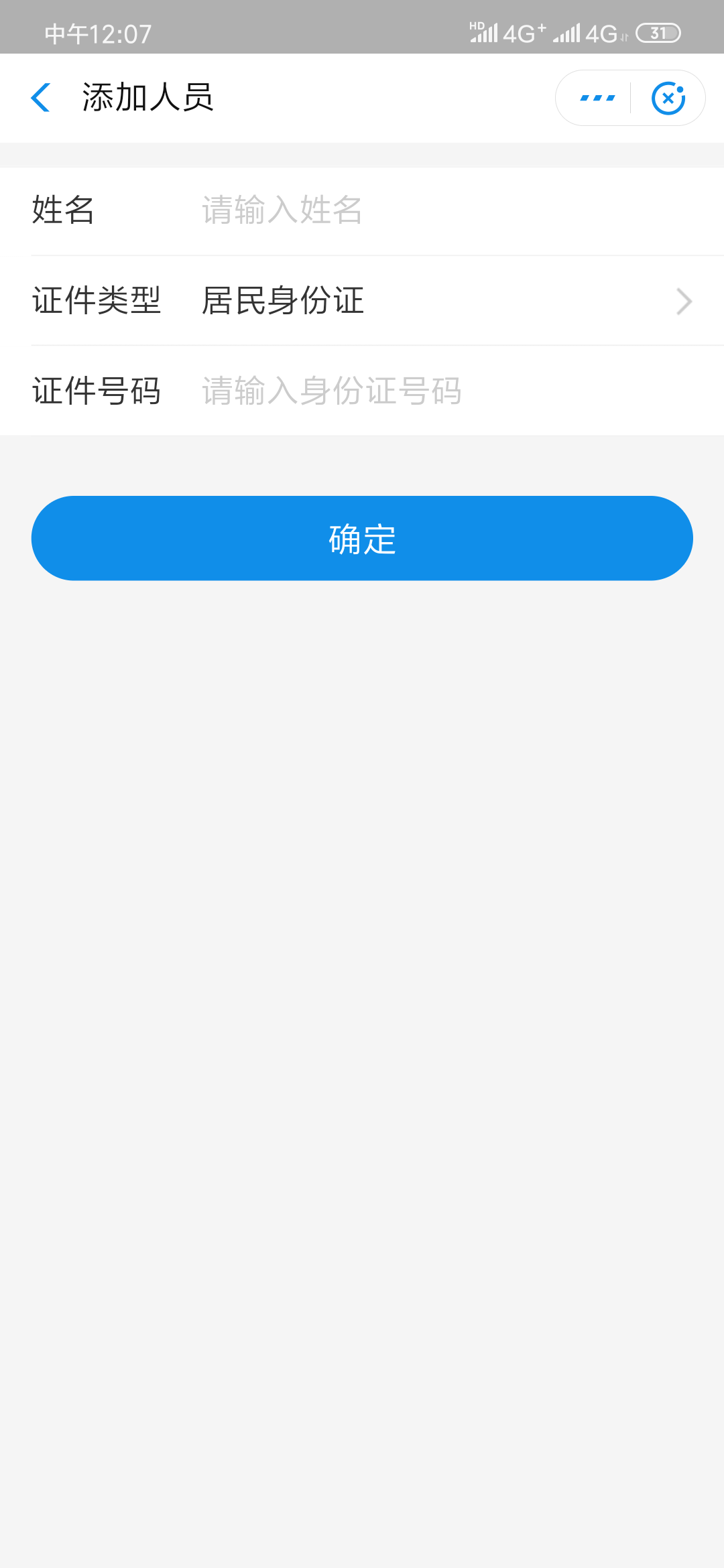 中午12:07 HD 4G⁺ 4G 31

添加人员

姓名 请输入姓名

证件类型 居民身份证

证件号码 请输入身份证号码

确定